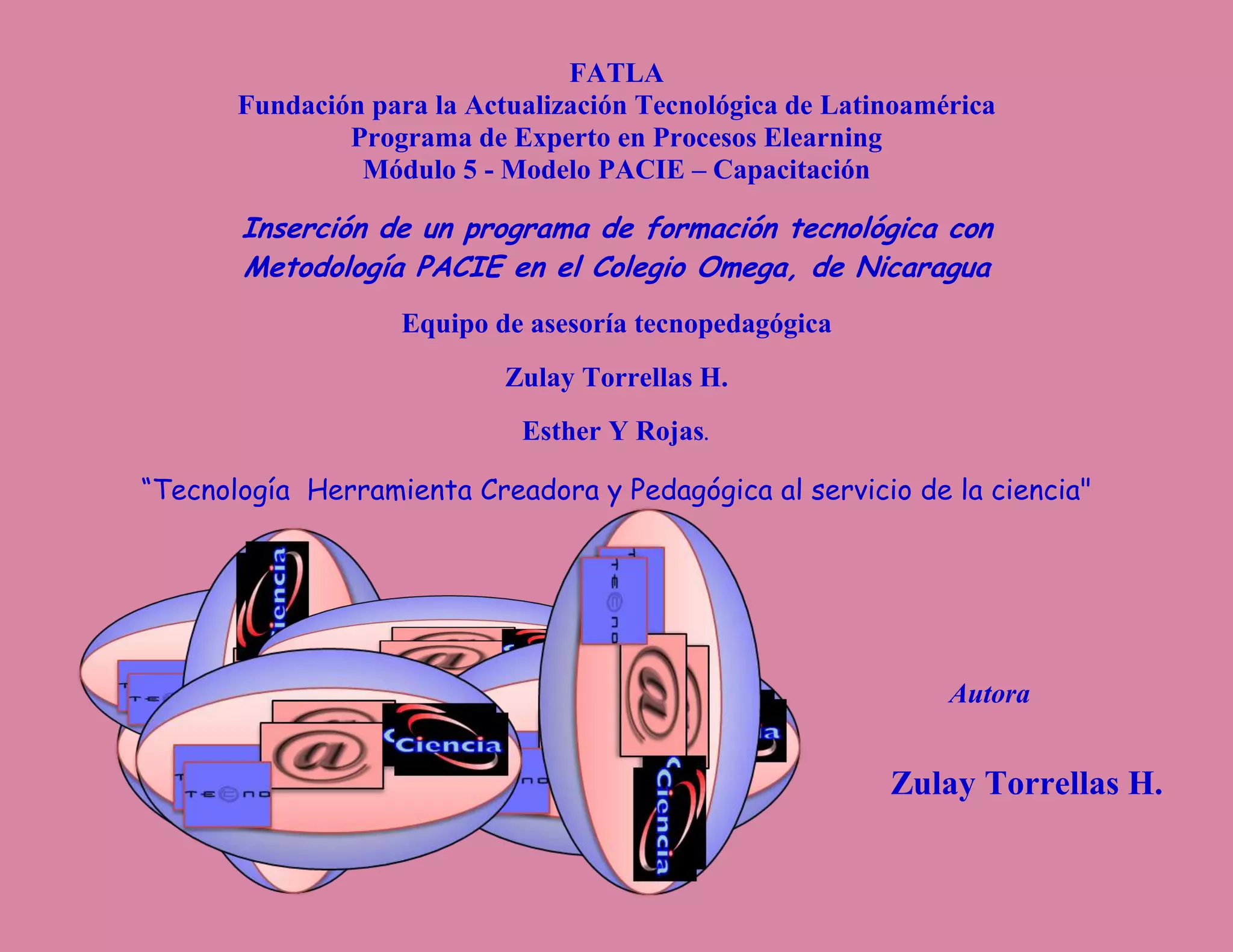 FATLA
Fundación para la Actualización Tecnológica de Latinoamérica
Programa de Experto en Procesos Elearning
Módulo 5 - Modelo PACIE – Capacitación

Inserción de un programa de formación tecnológica con Metodología PACIE en el Colegio Omega, de Nicaragua

Equipo de asesoría tecnopedagógica

Zulay Torrellas H.

Esther Y Rojas.

"Tecnología Herramienta Creadora y Pedagógica al servicio de la ciencia"

Autora

Zulay Torrellas H.